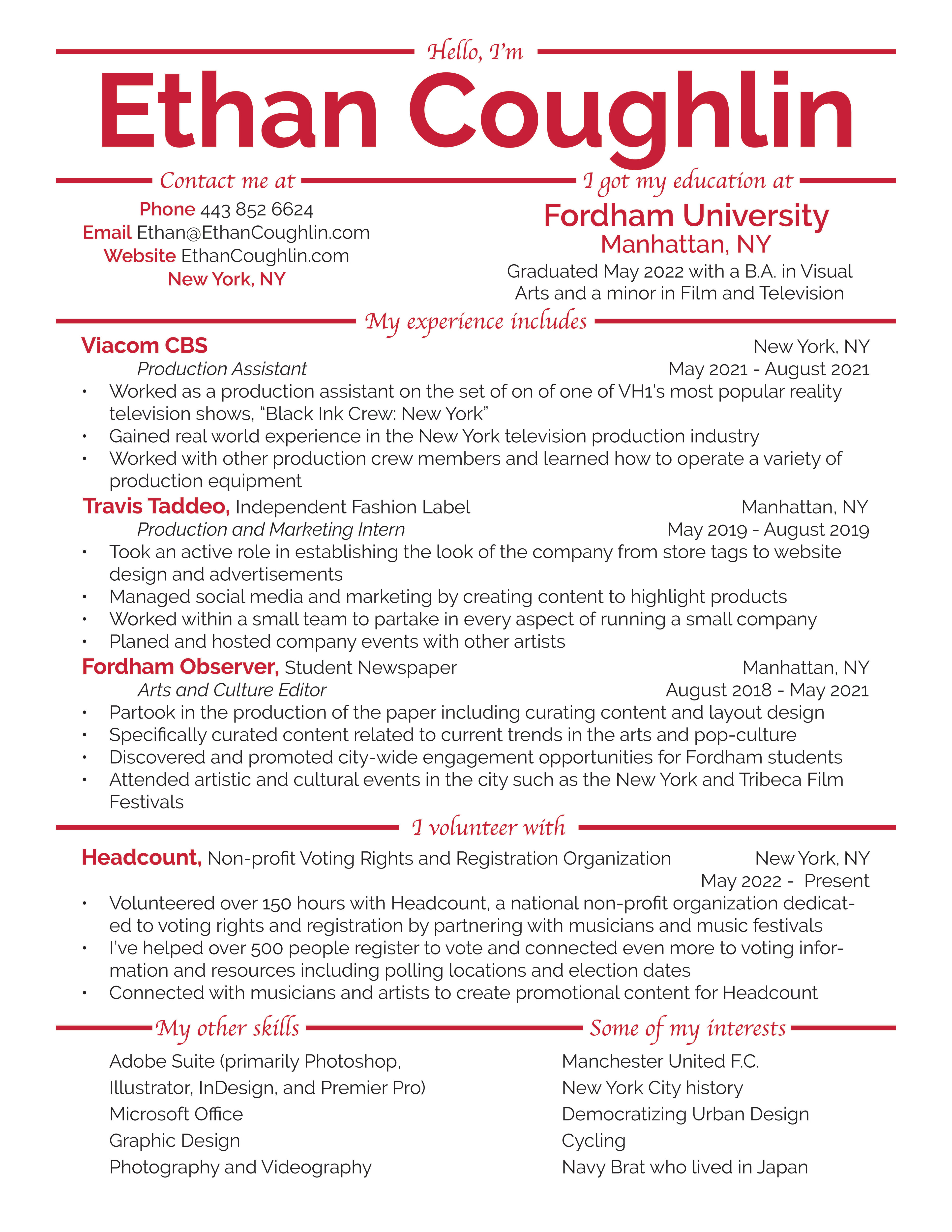 Hello, I'm

Ethan Coughlin

Contact me at

Phone 443 852 6624
Email Ethan@EthanCoughlin.com
Website EthanCoughlin.com
New York, NY

I got my education at

Fordham University
Manhattan, NY
Graduated May 2022 with a B.A. in Visual Arts and a minor in Film and Television

My experience includes

Viacom CBS New York, NY
Production Assistant May 2021 - August 2021
• Worked as a production assistant on the set of on of one of VH1's most popular reality television shows, "Black Ink Crew: New York"
• Gained real world experience in the New York television production industry
• Worked with other production crew members and learned how to operate a variety of production equipment

Travis Taddeo, Independent Fashion Label Manhattan, NY
Production and Marketing Intern May 2019 - August 2019
• Took an active role in establishing the look of the company from store tags to website design and advertisements
• Managed social media and marketing by creating content to highlight products
• Worked within a small team to partake in every aspect of running a small company
• Planed and hosted company events with other artists

Fordham Observer, Student Newspaper Manhattan, NY
Arts and Culture Editor August 2018 - May 2021
• Partook in the production of the paper including curating content and layout design
• Specifically curated content related to current trends in the arts and pop-culture
• Discovered and promoted city-wide engagement opportunities for Fordham students
• Attended artistic and cultural events in the city such as the New York and Tribeca Film Festivals

I volunteer with

Headcount, Non-profit Voting Rights and Registration Organization New York, NY
May 2022 - Present
• Volunteered over 150 hours with Headcount, a national non-profit organization dedicated to voting rights and registration by partnering with musicians and music festivals
• I've helped over 500 people register to vote and connected even more to voting information and resources including polling locations and election dates
• Connected with musicians and artists to create promotional content for Headcount

My other skills

Adobe Suite (primarily Photoshop, Illustrator, InDesign, and Premier Pro)
Microsoft Office
Graphic Design
Photography and Videography

Some of my interests

Manchester United F.C.
New York City history
Democratizing Urban Design
Cycling
Navy Brat who lived in Japan